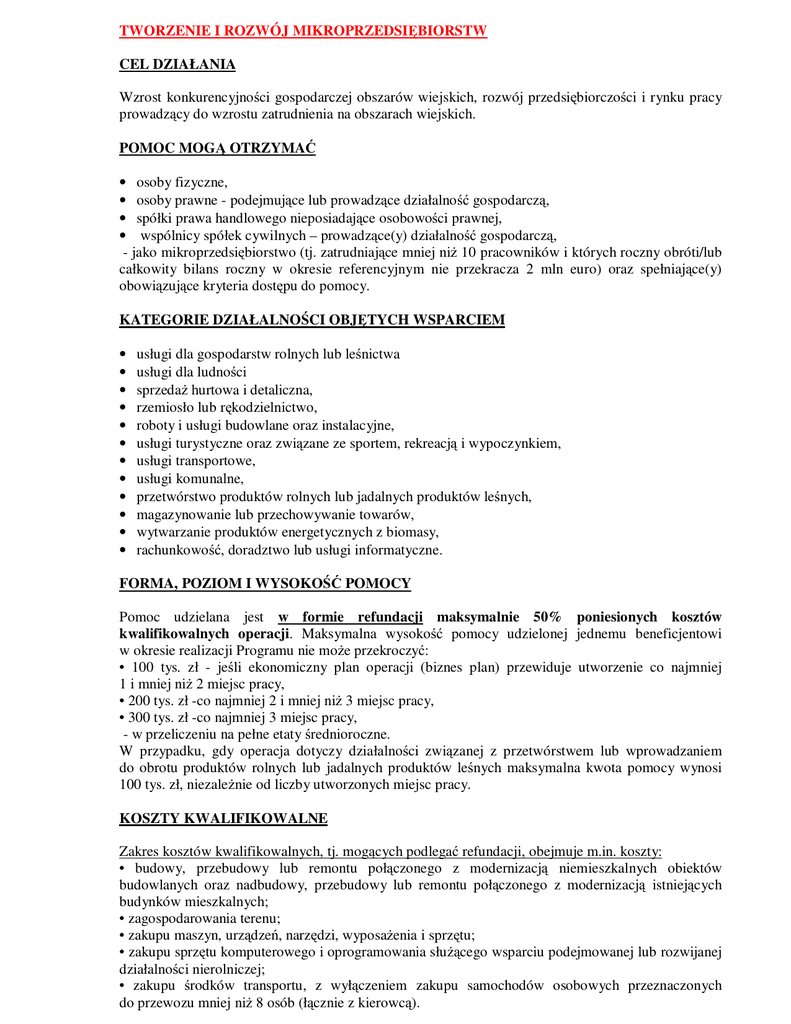 TWORZENIE I ROZWÓJ MIKROPRZEDSIĘBIORSTW

CEL DZIAŁANIA

Wzrost konkurencyjności gospodarczej obszarów wiejskich, rozwój przedsiębiorczości i rynku pracy prowadzący do wzrostu zatrudnienia na obszarach wiejskich.

POMOC MOGĄ OTRZYMAĆ

• osoby fizyczne,
• osoby prawne - podejmujące lub prowadzące działalność gospodarczą,
• spółki prawa handlowego nieposiadające osobowości prawnej,
• wspólnicy spółek cywilnych – prowadzące(y) działalność gospodarczą,
- jako mikroprzedsiębiorstwo (tj. zatrudniające mniej niż 10 pracowników i których roczny obróti/lub całkowity bilans roczny w okresie referencyjnym nie przekracza 2 mln euro) oraz spełniające(y) obowiązujące kryteria dostępu do pomocy.

KATEGORIE DZIAŁALNOŚCI OBJĘTYCH WSPARCIEM

• usługi dla gospodarstw rolnych lub leśnictwa
• usługi dla ludności
• sprzedaż hurtowa i detaliczna,
• rzemiosło lub rękodzielnictwo,
• roboty i usługi budowlane oraz instalacyjne,
• usługi turystyczne oraz związane ze sportem, rekreacją i wypoczynkiem,
• usługi transportowe,
• usługi komunalne,
• przetwórstwo produktów rolnych lub jadalnych produktów leśnych,
• magazynowanie lub przechowywanie towarów,
• wytwarzanie produktów energetycznych z biomasy,
• rachunkowość, doradztwo lub usługi informatyczne.

FORMA, POZIOM I WYSOKOŚĆ POMOCY

Pomoc udzielana jest w formie refundacji maksymalnie 50% poniesionych kosztów kwalifikowalnych operacji. Maksymalna wysokość pomocy udzielonej jednemu beneficjentowi w okresie realizacji Programu nie może przekroczyć:
• 100 tys. zł - jeśli ekonomiczny plan operacji (biznes plan) przewiduje utworzenie co najmniej 1 i mniej niż 2 miejsc pracy,
• 200 tys. zł -co najmniej 2 i mniej niż 3 miejsc pracy,
• 300 tys. zł -co najmniej 3 miejsc pracy,
- w przeliczeniu na pełne etaty średnioroczne.
W przypadku, gdy operacja dotyczy działalności związanej z przetwórstwem lub wprowadzaniem do obrotu produktów rolnych lub jadalnych produktów leśnych maksymalna kwota pomocy wynosi 100 tys. zł, niezależnie od liczby utworzonych miejsc pracy.

KOSZTY KWALIFIKOWALNE

Zakres kosztów kwalifikowalnych, tj. mogących podlegać refundacji, obejmuje m.in. koszty:
• budowy, przebudowy lub remontu połączonego z modernizacją niemieszkalnych obiektów budowlanych oraz nadbudowy, przebudowy lub remontu połączonego z modernizacją istniejących budynków mieszkalnych;
• zagospodarowania terenu;
• zakupu maszyn, urządzeń, narzędzi, wyposażenia i sprzętu;
• zakupu sprzętu komputerowego i oprogramowania służącego wsparciu podejmowanej lub rozwijanej działalności nierolniczej;
• zakupu środków transportu, z wyłączeniem zakupu samochodów osobowych przeznaczonych do przewozu mniej niż 8 osób (łącznie z kierowcą).